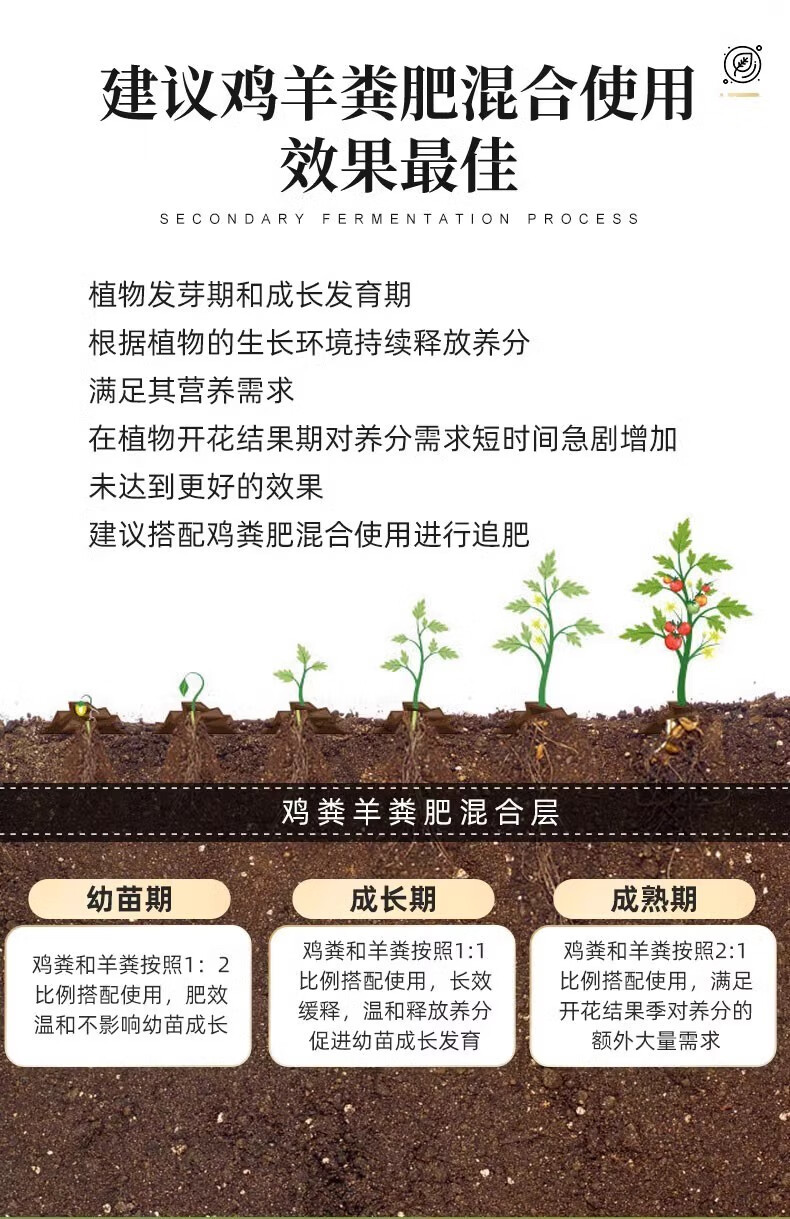 建议鸡羊粪肥混合使用
效果最佳

SECONDARY FERMENTATION PROCESS

植物发芽期和成长发育期
根据植物的生长环境持续释放养分
满足其营养需求
在植物开花结果期对养分需求短时间急剧增加
未达到更好的效果
建议搭配鸡粪肥混合使用进行追肥

鸡粪羊粪肥混合层

幼苗期

鸡粪和羊粪按照1：2比例搭配使用，肥效温和不影响幼苗成长

成长期

鸡粪和羊粪按照1:1比例搭配使用，长效缓释，温和释放养分促进幼苗成长发育

成熟期

鸡粪和羊粪按照2:1比例搭配使用，满足开花结果季对养分的额外大量需求